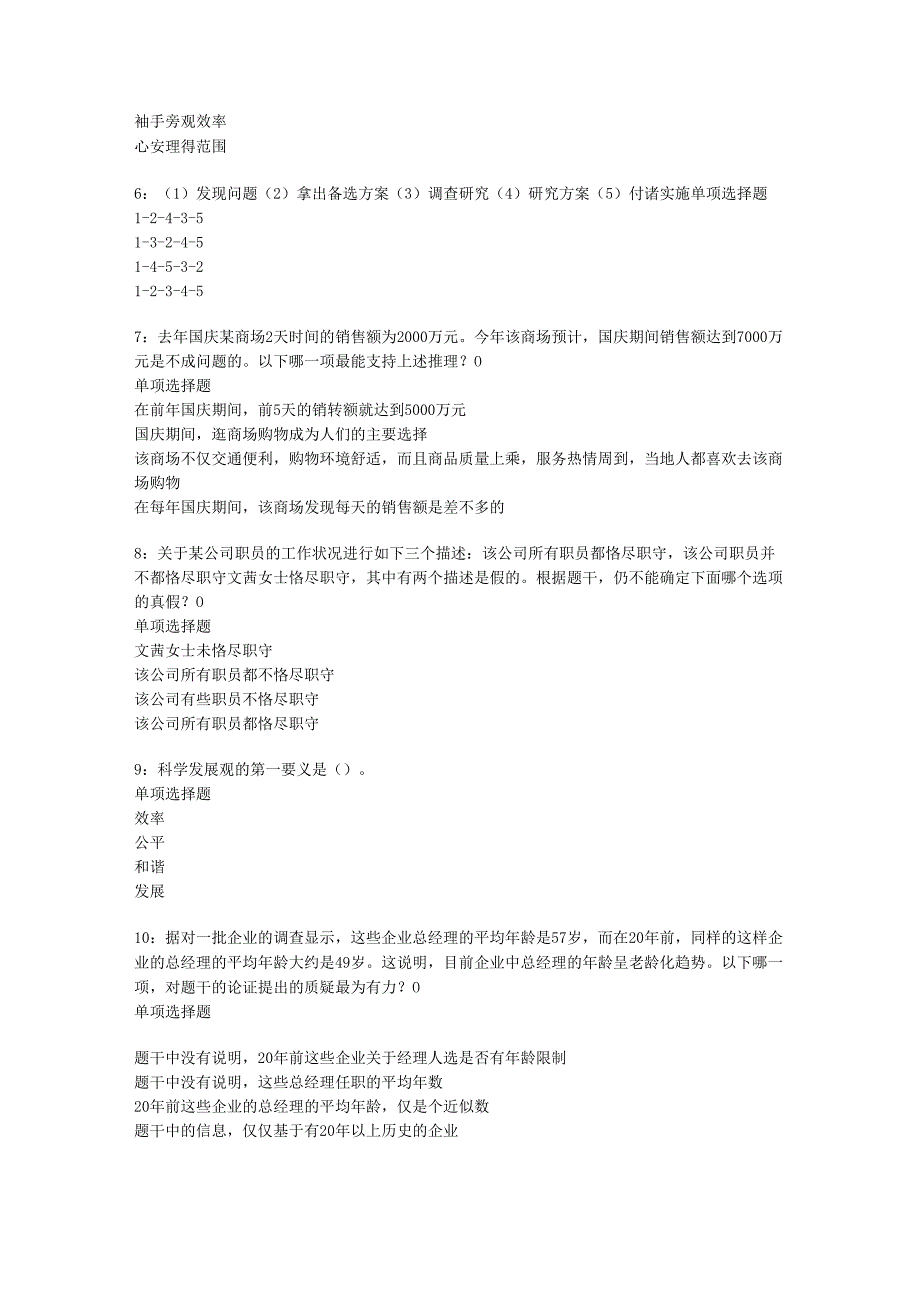 袖手旁观效率
心安理得范围

6：（1）发现问题（2）拿出备选方案（3）调查研究（4）研究方案（5）付诸实施单项选择题
1-2-4-3-5
1-3-2-4-5
1-4-5-3-2
1-2-3-4-5

7：去年国庆某商场2天时间的销售额为2000万元。今年该商场预计，国庆期间销售额达到7000万元是不成问题的。以下哪一项最能支持上述推理？0
单项选择题
在前年国庆期间，前5天的销转额就达到5000万元
国庆期间，逛商场购物成为人们的主要选择
该商场不仅交通便利，购物环境舒适，而且商品质量上乘，服务热情周到，当地人都喜欢去该商场购物
在每年国庆期间，该商场发现每天的销售额是差不多的

8：关于某公司职员的工作状况进行如下三个描述：该公司所有职员都恪尽职守，该公司职员并不都恪尽职守文茜女士恪尽职守，其中有两个描述是假的。根据题干，仍不能确定下面哪个选项的真假？0
单项选择题
文茜女士未恪尽职守
该公司所有职员都不恪尽职守
该公司有些职员不恪尽职守
该公司所有职员都恪尽职守

9：科学发展观的第一要义是（）。
单项选择题
效率
公平
和谐
发展

10：据对一批企业的调查显示，这些企业总经理的平均年龄是57岁，而在20年前，同样的这样企业的总经理的平均年龄大约是49岁。这说明，目前企业中总经理的年龄呈老龄化趋势。以下哪一项，对题干的论证提出的质疑最为有力？0
单项选择题

题干中没有说明，20年前这些企业关于经理人选是否有年龄限制
题干中没有说明，这些总经理任职的平均年数
20年前这些企业的总经理的平均年龄，仅是个近似数
题干中的信息，仅仅基于有20年以上历史的企业